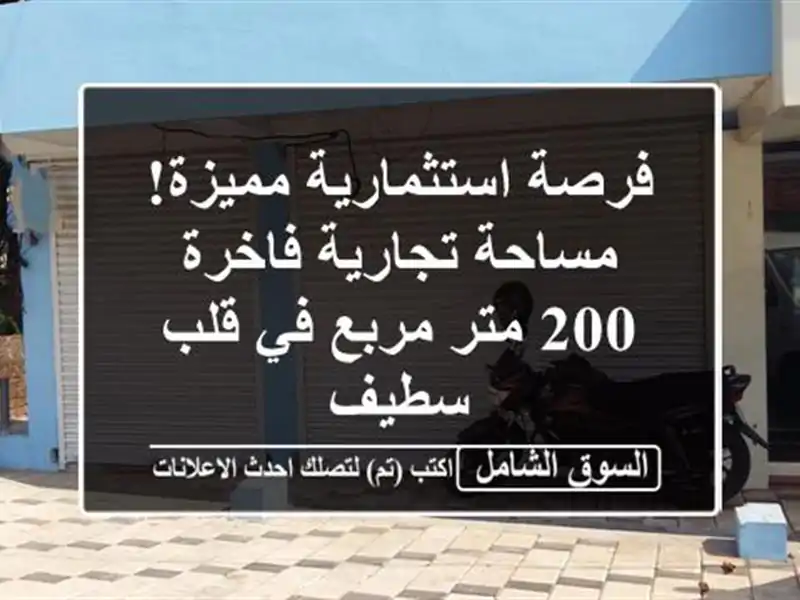 فرصة استثمارية مميزة! مساحة تجارية فاخرة 200 متر مربع في قلب سطيف

السوق الشامل

اكتب (تم) لتصلك احدث الاعلانات